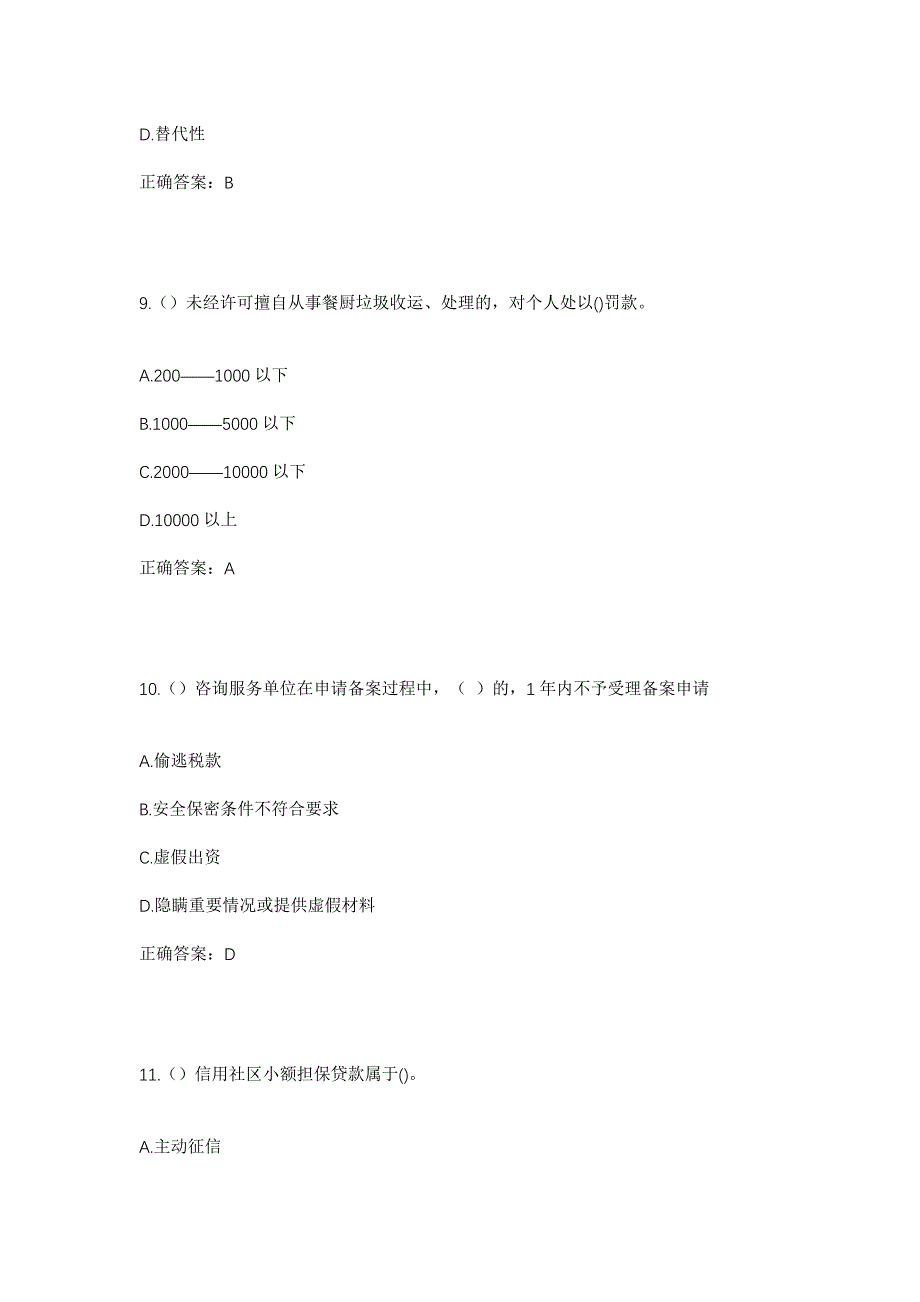 D.替代性

正确答案：B

9.（）未经许可擅自从事餐厨垃圾收运、处理的，对个人处以()罚款。

A.200——1000 以下

B.1000——5000 以下

C.2000——10000 以下

D.10000 以上

正确答案：A

10.（）咨询服务单位在申请备案过程中，（ ）的，1 年内不予受理备案申请

A.偷逃税款

B.安全保密条件不符合要求

C.虚假出资

D.隐瞒重要情况或提供虚假材料

正确答案：D

11.（）信用社区小额担保贷款属于()。

A.主动征信